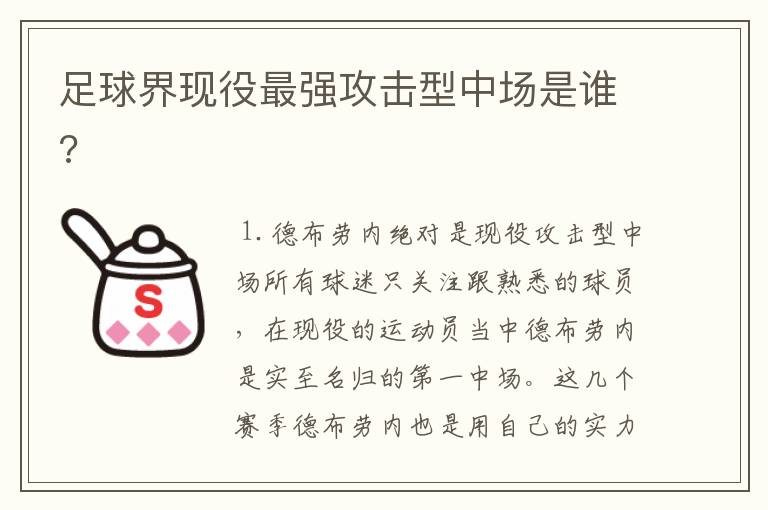 足球界现役最强攻击型中场是谁？

S

1. 德布劳内绝对是现役攻击型中场所有球迷只关注跟熟悉的球员，在现役的运动员当中德布劳内是实至名归的第一中场。这几个赛季德布劳内也是用自己的实力